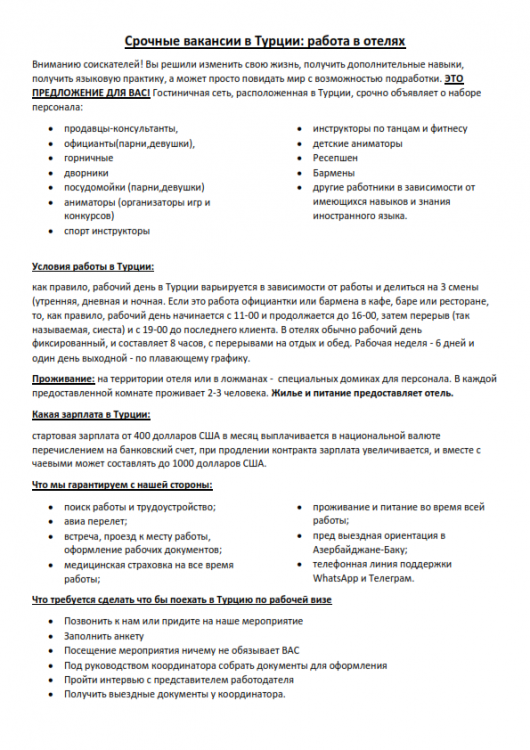 Срочные вакансии в Турции: работа в отелях

Вниманию соискателей! Вы решили изменить свою жизнь, получить дополнительные навыки, получить языковую практику, а может просто повидать мир с возможностью подработки. ЭТО ПРЕДЛОЖЕНИЕ ДЛЯ ВАС! Гостиничная сеть, расположенная в Турции, срочно объявляет о наборе персонала:

- продавцы-консультанты,
- официанты(парни,девушки),
- горничные
- дворники
- посудомойки (парни,девушки)
- аниматоры (организаторы игр и конкурсов)
- спорт инструкторы

- инструкторы по танцам и фитнесу
- детские аниматоры
- Ресепшен
- Бармены
- другие работники в зависимости от имеющихся навыков и знания иностранного языка.

Условия работы в Турции:

как правило, рабочий день в Турции варьируется в зависимости от работы и делиться на 3 смены (утренняя, дневная и ночная. Если это работа официантки или бармена в кафе, баре или ресторане, то, как правило, рабочий день начинается с 11-00 и продолжается до 16-00, затем перерыв (так называемая, сиеста) и с 19-00 до последнего клиента. В отелях обычно рабочий день фиксированный, и составляет 8 часов, с перерывами на отдых и обед. Рабочая неделя - 6 дней и один день выходной - по плавающему графику.

Проживание: на территории отеля или в ложманах - специальных домиках для персонала. В каждой предоставленной комнате проживает 2-3 человека. Жилье и питание предоставляет отель.

Какая зарплата в Турции:

стартовая зарплата от 400 долларов США в месяц выплачивается в национальной валюте перечислением на банковский счет, при продлении контракта зарплата увеличивается, и вместе с чаевыми может составлять до 1000 долларов США.

Что мы гарантируем с нашей стороны:

- поиск работы и трудоустройство;
- авиа перелет;
- встреча, проезд к месту работы, оформление рабочих документов;
- медицинская страховка на все время работы;

- проживание и питание во время всей работы;
- пред выездная ориентация в Азербайджане-Баку;
- телефонная линия поддержки WhatsApp и Телеграм.

Что требуется сделать что бы поехать в Турцию по рабочей визе

- Позвонить к нам или придите на наше мероприятие
- Заполнить анкету
- Посещение мероприятия ничему не обязывает ВАС
- Под руководством координатора собрать документы для оформления
- Пройти интервью с представителем работодателя
- Получить выездные документы у координатора.